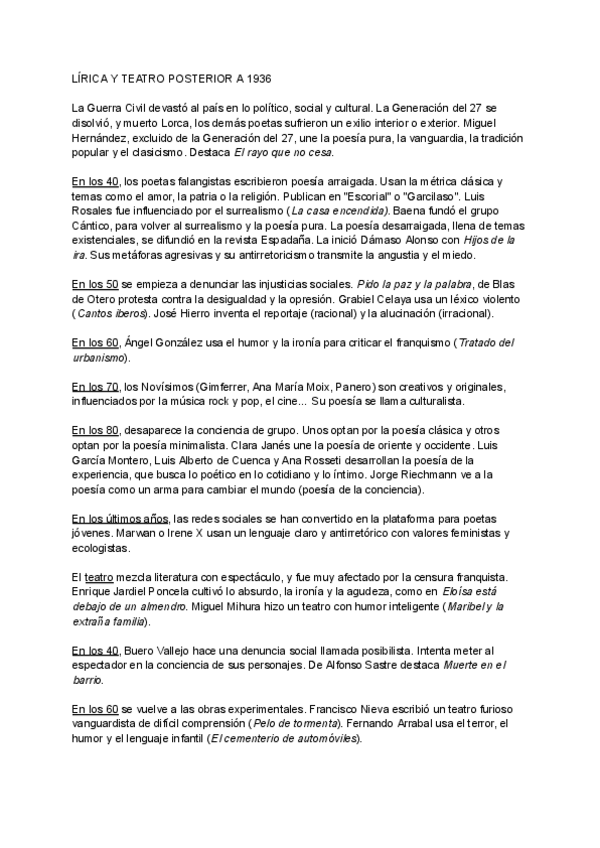 LÍRICA Y TEATRO POSTERIOR A 1936

La Guerra Civil devastó al país en lo político, social y cultural. La Generación del 27 se disolvió, y muerto Lorca, los demás poetas sufrieron un exilio interior o exterior. Miguel Hernández, excluido de la Generación del 27, une la poesía pura, la vanguardia, la tradición popular y el clasicismo. Destaca El rayo que no cesa.

En los 40, los poetas falangistas escribieron poesía arraigada. Usan la métrica clásica y temas como el amor, la patria o la religión. Publican en "Escorial" o "Garcilaso". Luis Rosales fue influenciado por el surrealismo (La casa encendida). Baena fundó el grupo Cántico, para volver al surrealismo y la poesía pura. La poesía desarraigada, llena de temas existenciales, se difundió en la revista Espadaña. La inició Dámaso Alonso con Hijos de la ira. Sus metáforas agresivas y su antirretoricismo transmite la angustia y el miedo.

En los 50 se empieza a denunciar las injusticias sociales. Pido la paz y la palabra, de Blas de Otero protesta contra la desigualdad y la opresión. Grabiel Celaya usa un léxico violento (Cantos iberos). José Hierro inventa el reportaje (racional) y la alucinación (irracional).

En los 60, Ángel González usa el humor y la ironía para criticar el franquismo (Tratado del urbanismo).

En los 70, los Novísimos (Gimferrer, Ana María Moix, Panero) son creativos y originales, influenciados por la música rock y pop, el cine... Su poesía se llama culturalista.

En los 80, desaparece la conciencia de grupo. Unos optan por la poesía clásica y otros optan por la poesía minimalista. Clara Janés une la poesía de oriente y occidente. Luis García Montero, Luis Alberto de Cuenca y Ana Rosseti desarrollan la poesía de la experiencia, que busca lo poético en lo cotidiano y lo íntimo. Jorge Riechmann ve a la poesía como un arma para cambiar el mundo (poesía de la conciencia).

En los últimos años, las redes sociales se han convertido en la plataforma para poetas jóvenes. Marwan o Irene X usan un lenguaje claro y antirretórico con valores feministas y ecologistas.

El teatro mezcla literatura con espectáculo, y fue muy afectado por la censura franquista. Enrique Jardiel Poncela cultivó lo absurdo, la ironía y la agudeza, como en Eloísa está debajo de un almendro. Miguel Mihura hizo un teatro con humor inteligente (Maribel y la extraña familia).

En los 40, Buero Vallejo hace una denuncia social llamada posibilista. Intenta meter al espectador en la conciencia de sus personajes. De Alfonso Sastre destaca Muerte en el barrio.

En los 60 se vuelve a las obras experimentales. Francisco Nieva escribió un teatro furioso vanguardista de difícil comprensión (Pelo de tormenta). Fernando Arrabal usa el terror, el humor y el lenguaje infantil (El cementerio de automóviles).